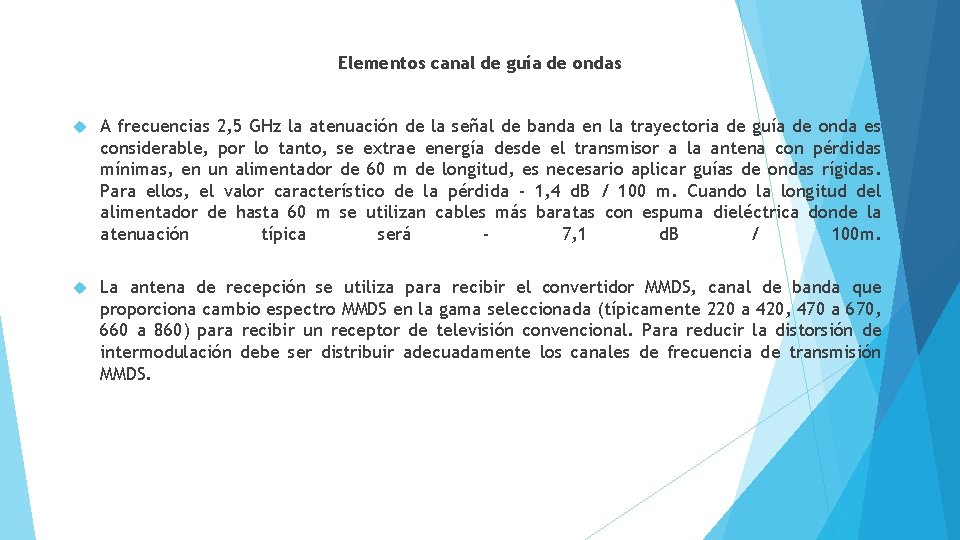 Elementos canal de guía de ondas

A frecuencias 2,5 GHz la atenuación de la señal de banda en la trayectoria de guía de onda es considerable, por lo tanto, se extrae energía desde el transmisor a la antena con pérdidas mínimas, en un alimentador de 60 m de longitud, es necesario aplicar guías de ondas rígidas. Para ellos, el valor característico de la pérdida - 1,4 dB / 100 m. Cuando la longitud del alimentador de hasta 60 m se utilizan cables más baratas con espuma dieléctrica donde la atenuación típica será - 7,1 dB / 100m.

La antena de recepción se utiliza para recibir el convertidor MMDS, canal de banda que proporciona cambio espectro MMDS en la gama seleccionada (típicamente 220 a 420, 470 a 670, 660 a 860) para recibir un receptor de televisión convencional. Para reducir la distorsión de intermodulación debe ser distribuir adecuadamente los canales de frecuencia de transmisión MMDS.